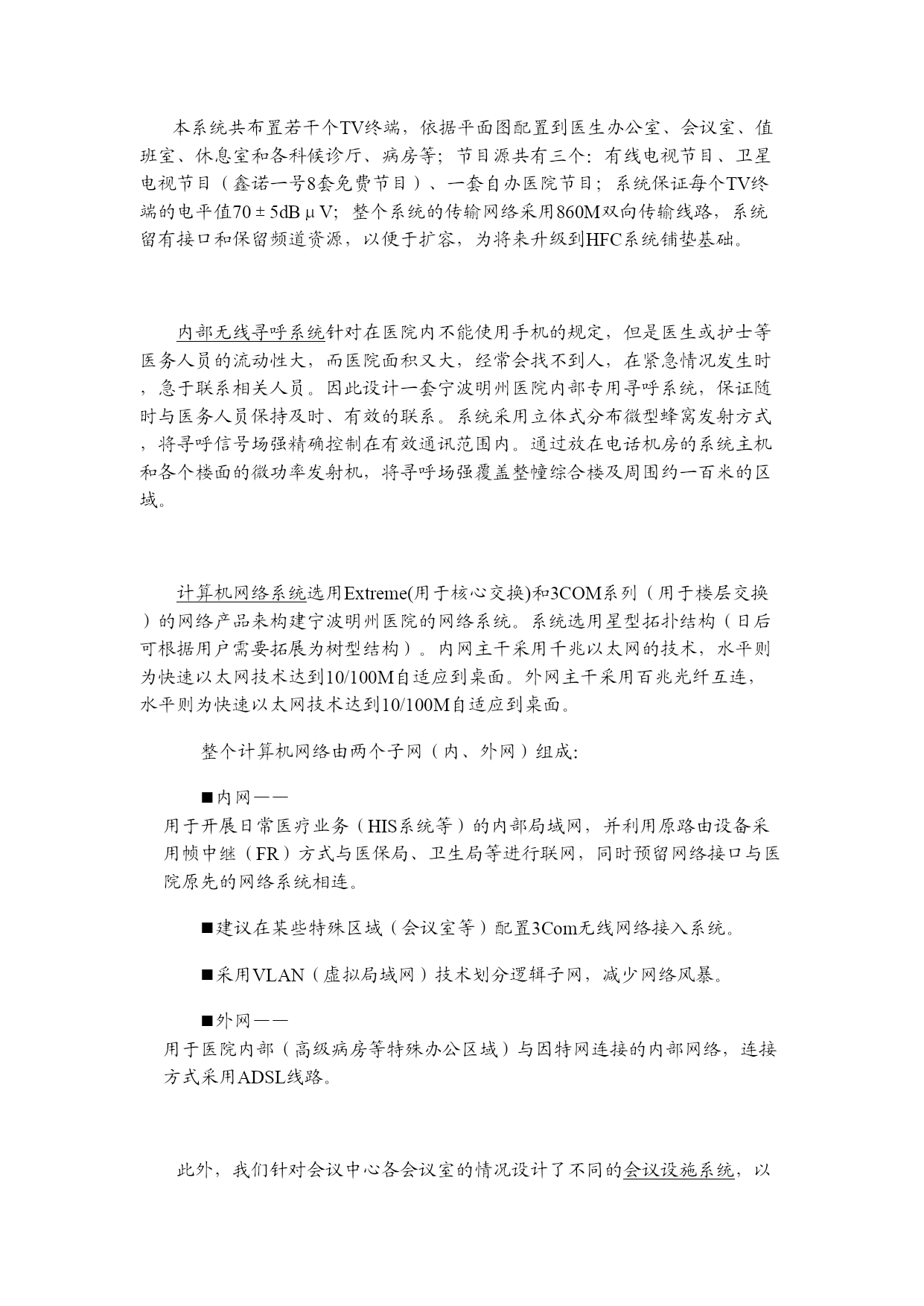 本系统共布置若干个TV终端，依据平面图配置到医生办公室、会议室、值班室、休息室和各科候诊厅、病房等；节目源共有三个：有线电视节目、卫星电视节目（鑫诺一号8套免费节目）、一套自办医院节目；系统保证每个TV终端的电平值70±5dBμV；整个系统的传输网络采用860M双向传输线路，系统留有接口和保留频道资源，以便于扩容，为将来升级到HFC系统铺垫基础。

内部无线寻呼系统针对在医院内不能使用手机的规定，但是医生或护士等医务人员的流动性大，而医院面积又大，经常会找不到人，在紧急情况发生时，急于联系相关人员。因此设计一套宁波明州医院内部专用寻呼系统，保证随时与医务人员保持及时、有效的联系。系统采用立体式分布微型蜂窝发射方式，将寻呼信号场强精确控制在有效通讯范围内。通过放在电话机房的系统主机和各个楼面的微功率发射机，将寻呼场强覆盖整幢综合楼及周围约一百米的区域。

计算机网络系统选用Extreme(用于核心交换)和3COM系列（用于楼层交换）的网络产品来构建宁波明州医院的网络系统。系统选用星型拓扑结构（日后可根据用户需要拓展为树型结构）。内网主干采用千兆以太网的技术，水平则为快速以太网技术达到10/100M自适应到桌面。外网主干采用百兆光纤互连，水平则为快速以太网技术达到10/100M自适应到桌面。

整个计算机网络由两个子网（内、外网）组成：

■内网——
用于开展日常医疗业务（HIS系统等）的内部局域网，并利用原路由设备采用帧中继（FR）方式与医保局、卫生局等进行联网，同时预留网络接口与医院原先的网络系统相连。

■建议在某些特殊区域（会议室等）配置3Com无线网络接入系统。

■采用VLAN（虚拟局域网）技术划分逻辑子网，减少网络风暴。

■外网——
用于医院内部（高级病房等特殊办公区域）与因特网连接的内部网络，连接方式采用ADSL线路。

此外，我们针对会议中心各会议室的情况设计了不同的会议设施系统，以